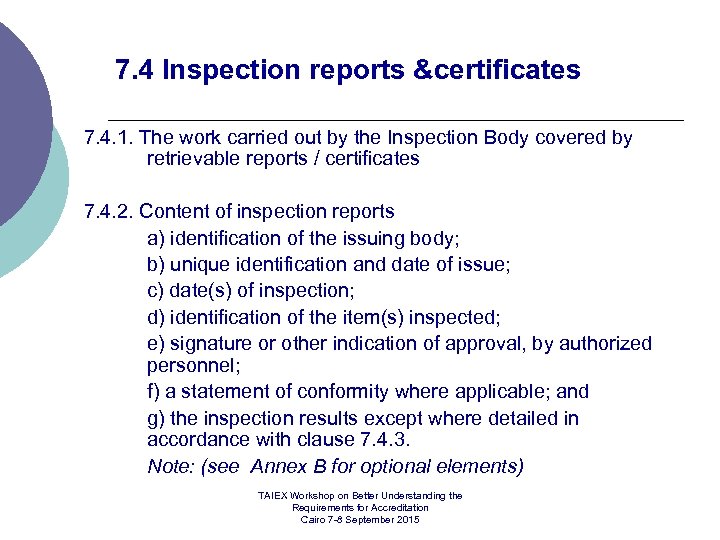 7.4 Inspection reports &certificates

7.4.1. The work carried out by the Inspection Body covered by retrievable reports / certificates

7.4.2. Content of inspection reports

a) identification of the issuing body;

b) unique identification and date of issue;

c) date(s) of inspection;

d) identification of the item(s) inspected;

e) signature or other indication of approval, by authorized personnel;

f) a statement of conformity where applicable; and

g) the inspection results except where detailed in accordance with clause 7.4.3.

Note: (see Annex B for optional elements)

TAIEX Workshop on Better Understanding the
Requirements for Accreditation
Cairo 7-8 September 2015